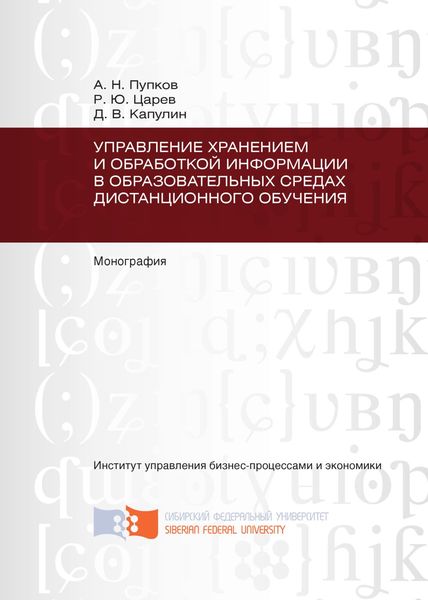 А. Н. Пупков
Р. Ю. Царев
Д. В. Капулин

УПРАВЛЕНИЕ ХРАНЕНИЕМ И ОБРАБОТКОЙ ИНФОРМАЦИИ В ОБРАЗОВАТЕЛЬНЫХ СРЕДАХ ДИСТАНЦИОННОГО ОБУЧЕНИЯ

Монография

Институт управления бизнес-процессами и экономики

СИБИРСКИЙ ФЕДЕРАЛЬНЫЙ УНИВЕРСИТЕТ
SIBERIAN FEDERAL UNIVERSITY